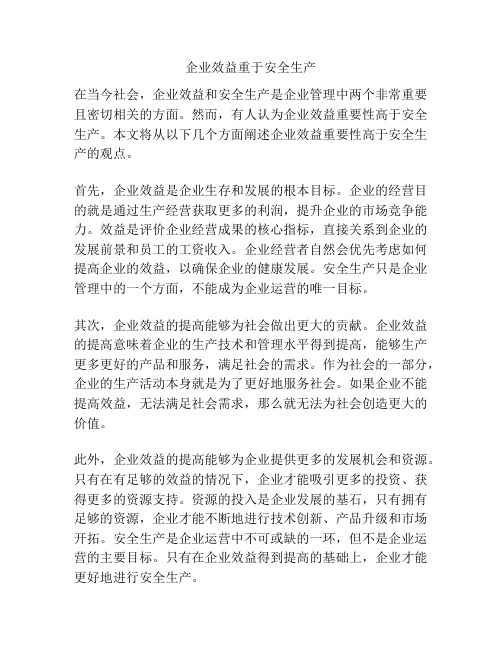 企业效益重于安全生产

在当今社会，企业效益和安全生产是企业管理中两个非常重要且密切相关的方面。然而，有人认为企业效益重要性高于安全生产。本文将从以下几个方面阐述企业效益重要性高于安全生产的观点。

首先，企业效益是企业生存和发展的根本目标。企业的经营目的就是通过生产经营获取更多的利润，提升企业的市场竞争能力。效益是评价企业经营成果的核心指标，直接关系到企业的发展前景和员工的工资收入。企业经营者自然会优先考虑如何提高企业的效益，以确保企业的健康发展。安全生产只是企业管理中的一个方面，不能成为企业运营的唯一目标。

其次，企业效益的提高能够为社会做出更大的贡献。企业效益的提高意味着企业的生产技术和管理水平得到提高，能够生产更多更好的产品和服务，满足社会的需求。作为社会的一部分，企业的生产活动本身就是为了更好地服务社会。如果企业不能提高效益，无法满足社会需求，那么就无法为社会创造更大的价值。

此外，企业效益的提高能够为企业提供更多的发展机会和资源。只有在有足够的效益的情况下，企业才能吸引更多的投资、获得更多的资源支持。资源的投入是企业发展的基石，只有拥有足够的资源，企业才能不断地进行技术创新、产品升级和市场开拓。安全生产是企业运营中不可或缺的一环，但不是企业运营的主要目标。只有在企业效益得到提高的基础上，企业才能更好地进行安全生产。